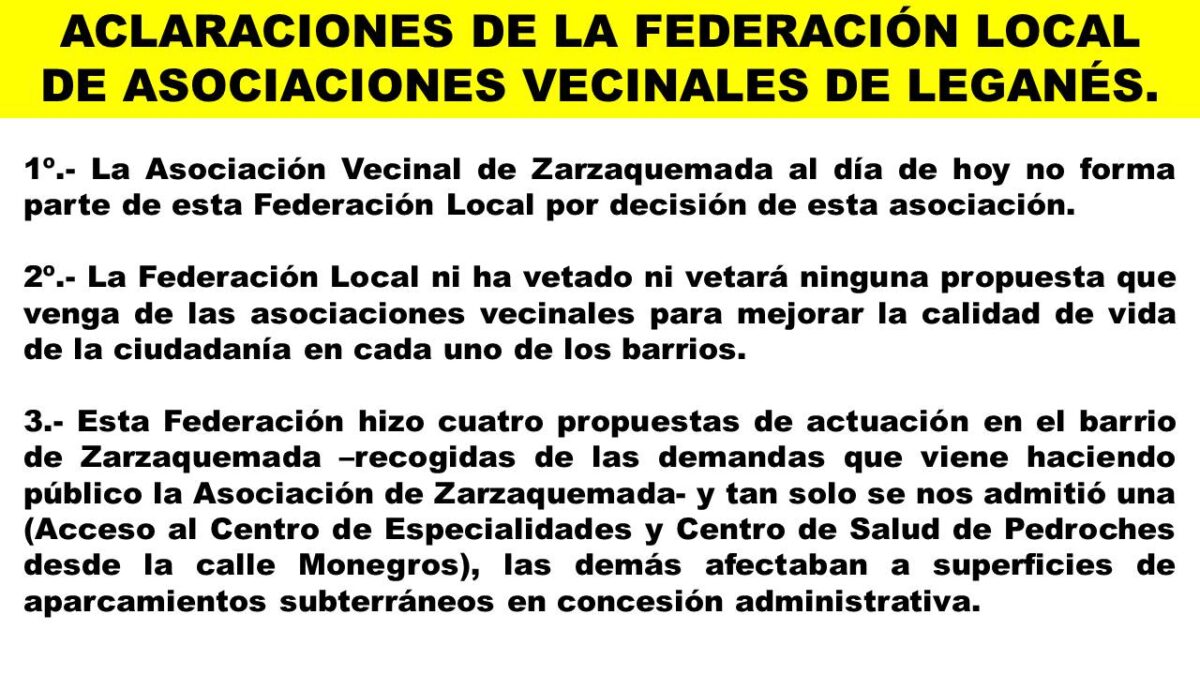 ACLARACIONES DE LA FEDERACIÓN LOCAL DE ASOCIACIONES VECINALES DE LEGANÉS.

1º.- La Asociación Vecinal de Zarzaquemada al día de hoy no forma parte de esta Federación Local por decisión de esta asociación.

2º.- La Federación Local ni ha vetado ni vetará ninguna propuesta que venga de las asociaciones vecinales para mejorar la calidad de vida de la ciudadanía en cada uno de los barrios.

3.- Esta Federación hizo cuatro propuestas de actuación en el barrio de Zarzaquemada –recogidas de las demandas que viene haciendo público la Asociación de Zarzaquemada- y tan solo se nos admitió una (Acceso al Centro de Especialidades y Centro de Salud de Pedroches desde la calle Monegros), las demás afectaban a superficies de aparcamientos subterráneos en concesión administrativa.